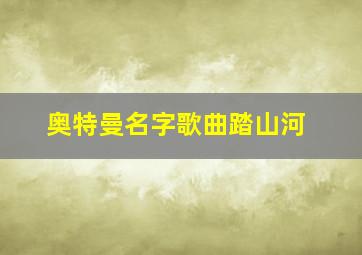 奥特曼名字歌曲踏山河